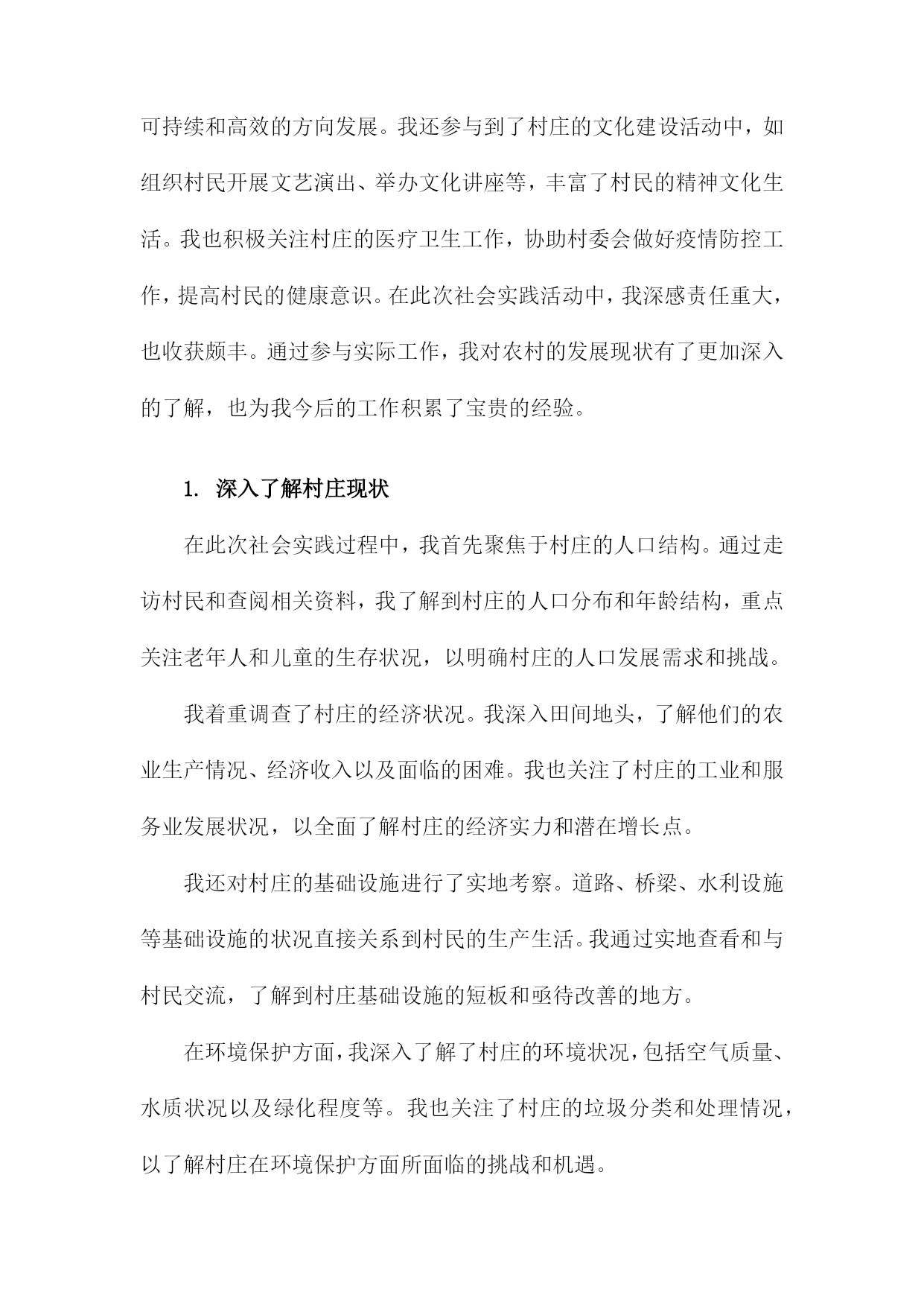 可持续和高效的方向发展。我还参与到了村庄的文化建设活动中，如组织村民开展文艺演出、举办文化讲座等，丰富了村民的精神文化生活。我也积极关注村庄的医疗卫生工作，协助村委会做好疫情防控工作，提高村民的健康意识。在此次社会实践活动中，我深感责任重大，也收获颇丰。通过参与实际工作，我对农村的发展现状有了更加深入的了解，也为我今后的工作积累了宝贵的经验。

1. 深入了解村庄现状

在此次社会实践过程中，我首先聚焦于村庄的人口结构。通过走访村民和查阅相关资料，我了解到村庄的人口分布和年龄结构，重点关注老年人和儿童的生存状况，以明确村庄的人口发展需求和挑战。

我着重调查了村庄的经济状况。我深入田间地头，了解他们的农业生产情况、经济收入以及面临的困难。我也关注了村庄的工业和服务业发展状况，以全面了解村庄的经济实力和潜在增长点。

我还对村庄的基础设施进行了实地考察。道路、桥梁、水利设施等基础设施的状况直接关系到村民的生产生活。我通过实地查看和与村民交流，了解到村庄基础设施的短板和亟待改善的地方。

在环境保护方面，我深入了解了村庄的环境状况，包括空气质量、水质状况以及绿化程度等。我也关注了村庄的垃圾分类和处理情况，以了解村庄在环境保护方面所面临的挑战和机遇。